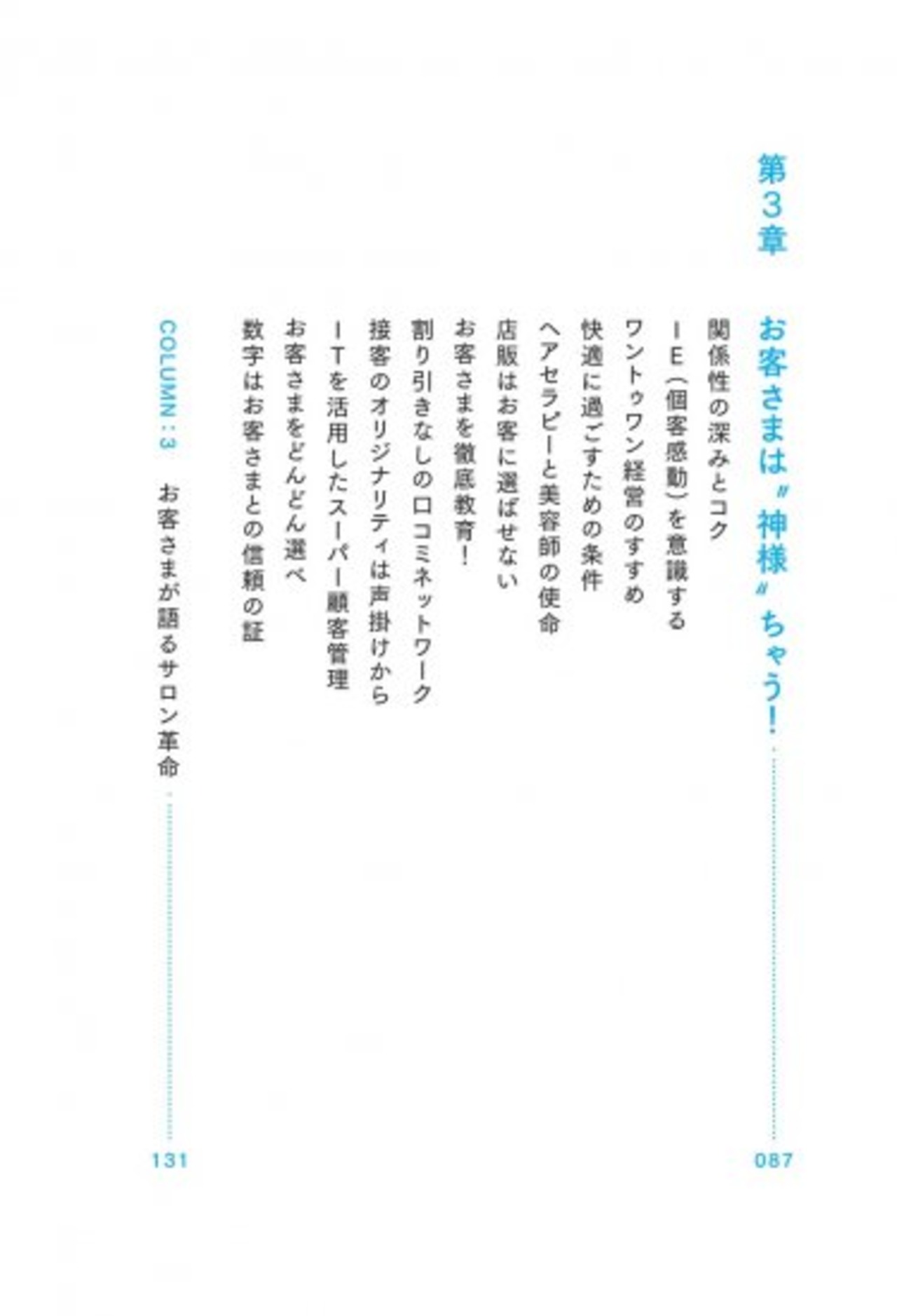 第3章

お客さまは〃神様〃ちゃう! 087

関係性の深みとコク

IE(個客感動)を意識する

ワントゥワン経営のすすめ

快適に過ごすための条件

ヘアセラピーと美容師の使命

店販はお客に選ばせない

お客さまを徹底教育!

割り引きなしの口コミネットワーク

接客のオリジナリティは声掛けから

ITを活用したスーパー顧客管理

お客さまをどんどん選べ

数字はお客さまとの信頼の証

COLUMN:3 お客さまが語るサロン革命 131